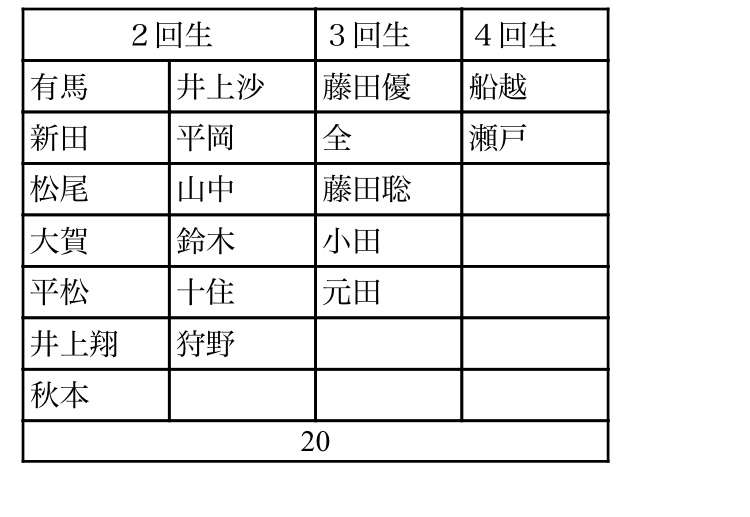 | 2回生 |  | 3回生 | 4回生 |
|---|---|---|---|
| 有馬 | 井上沙 | 藤田優 | 船越 |
| 新田 | 平岡 | 全 | 瀬戸 |
| 松尾 | 山中 | 藤田聡 |  |
| 大賀 | 鈴木 | 小田 |  |
| 平松 | 十住 | 元田 |  |
| 井上翔 | 狩野 |  |  |
| 秋本 |  |  |  |
| 20 |  |  |  |